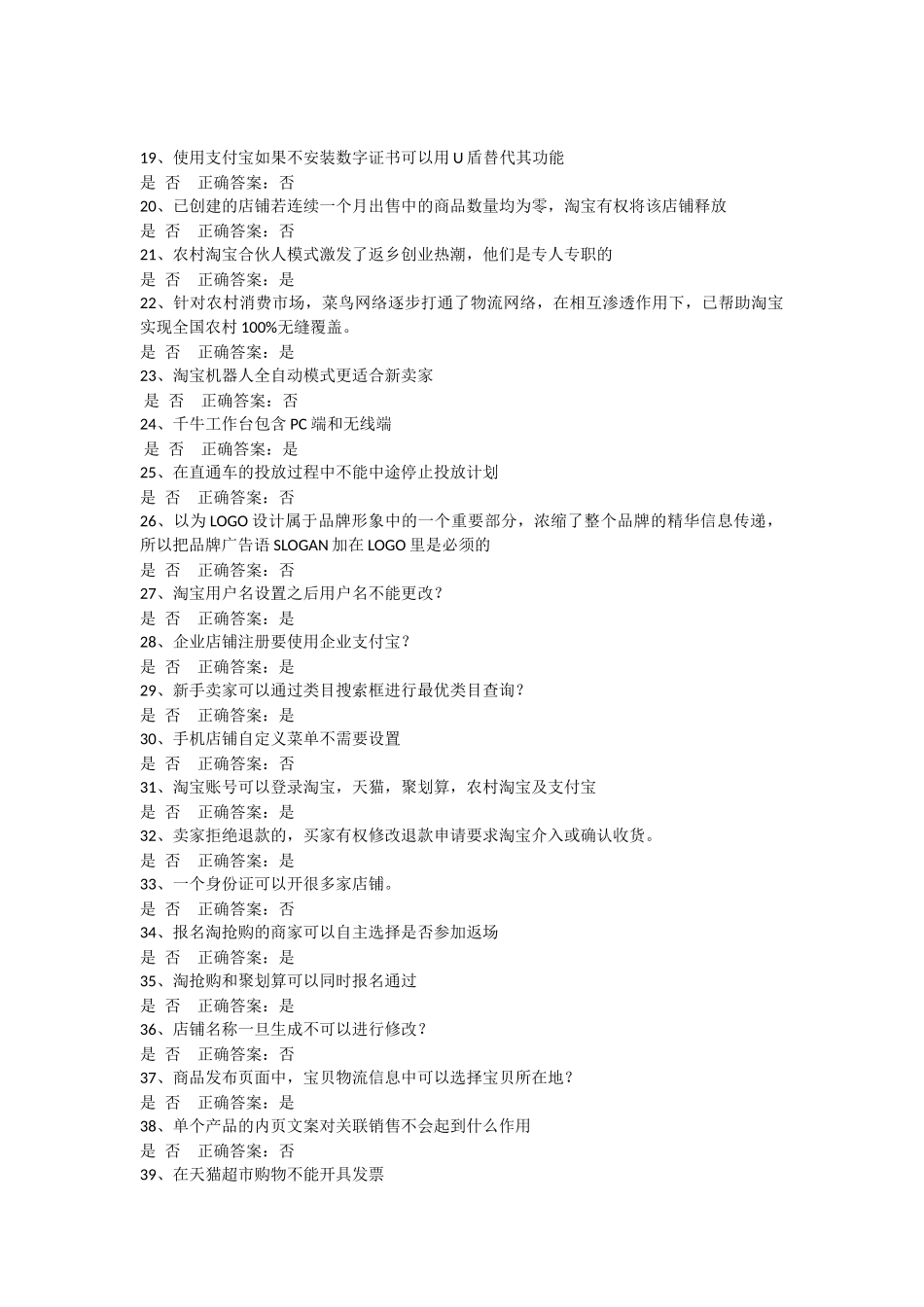 19、使用支付宝如果不安装数字证书可以用 U 盾替代其功能
是 否 正确答案：否
20、已创建的店铺若连续一个月出售中的商品数量均为零，淘宝有权将该店铺释放
是 否 正确答案：否
21、农村淘宝合伙人模式激发了返乡创业热潮，他们是专人专职的
是 否 正确答案：是
22、针对农村消费市场，菜鸟网络逐步打通了物流网络，在相互渗透作用下，已帮助淘宝实现全国农村 100%无缝覆盖。
是 否 正确答案：是
23、淘宝机器人全自动模式更适合新卖家
是 否 正确答案：否
24、千牛工作台包含 PC 端和无线端
是 否 正确答案：是
25、在直通车的投放过程中不能中途停止投放计划
是 否 正确答案：否
26、以为 LOGO 设计属于品牌形象中的一个重要部分，浓缩了整个品牌的精华信息传递，所以把品牌广告语 SLOGAN 加在 LOGO 里是必须的
是 否 正确答案：否
27、淘宝用户名设置之后用户名不能更改？
是 否 正确答案：是
28、企业店铺注册要使用企业支付宝？
是 否 正确答案：是
29、新手卖家可以通过类目搜索框进行最优类目查询？
是 否 正确答案：是
30、手机店铺自定义菜单不需要设置
是 否 正确答案：否
31、淘宝账号可以登录淘宝，天猫，聚划算，农村淘宝及支付宝
是 否 正确答案：是
32、卖家拒绝退款的，买家有权修改退款申请要求淘宝介入或确认收货。
是 否 正确答案：是
33、一个身份证可以开很多家店铺。
是 否 正确答案：否
34、报名淘抢购的商家可以自主选择是否参加返场
是 否 正确答案：是
35、淘抢购和聚划算可以同时报名通过
是 否 正确答案：是
36、店铺名称一旦生成不可以进行修改？
是 否 正确答案：否
37、商品发布页面中，宝贝物流信息中可以选择宝贝所在地？
是 否 正确答案：是
38、单个产品的内页文案对关联销售不会起到什么作用
是 否 正确答案：否
39、在天猫超市购物不能开具发票